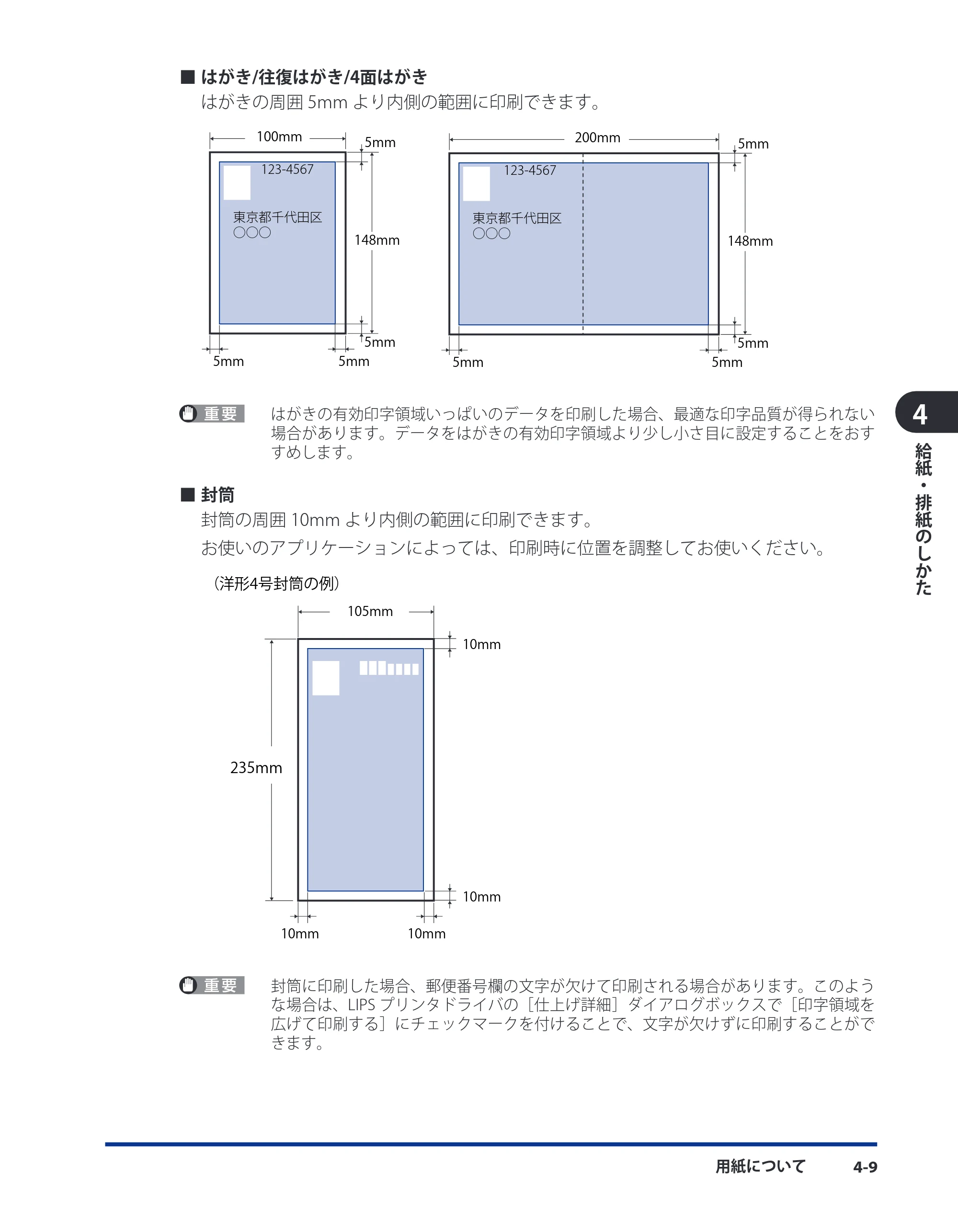 ■ はがき/往復はがき/4面はがき

はがきの周囲5mmより内側の範囲に印刷できます。

100mm
5mm
123-4567
東京都千代田区
○○○
148mm
5mm
5mm
5mm

200mm
5mm
123-4567
東京都千代田区
○○○
148mm
5mm
5mm
5mm

重要 はがきの有効印字領域いっぱいのデータを印刷した場合、最適な印字品質が得られない場合があります。データをはがきの有効印字領域より少し小さ目に設定することをおすすめします。

■ 封筒

封筒の周囲10mmより内側の範囲に印刷できます。

お使いのアプリケーションによっては、印刷時に位置を調整してお使いください。

(洋形4号封筒の例)

105mm
10mm
235mm
10mm
10mm
10mm

重要 封筒に印刷した場合、郵便番号欄の文字が欠けて印刷される場合があります。このような場合は、LIPSプリンタドライバの[仕上げ詳細]ダイアログボックスで[印字領域を広げて印刷する]にチェックマークを付けることで、文字が欠けずに印刷することができます。

4
給紙・排紙のしかた

用紙について 4-9